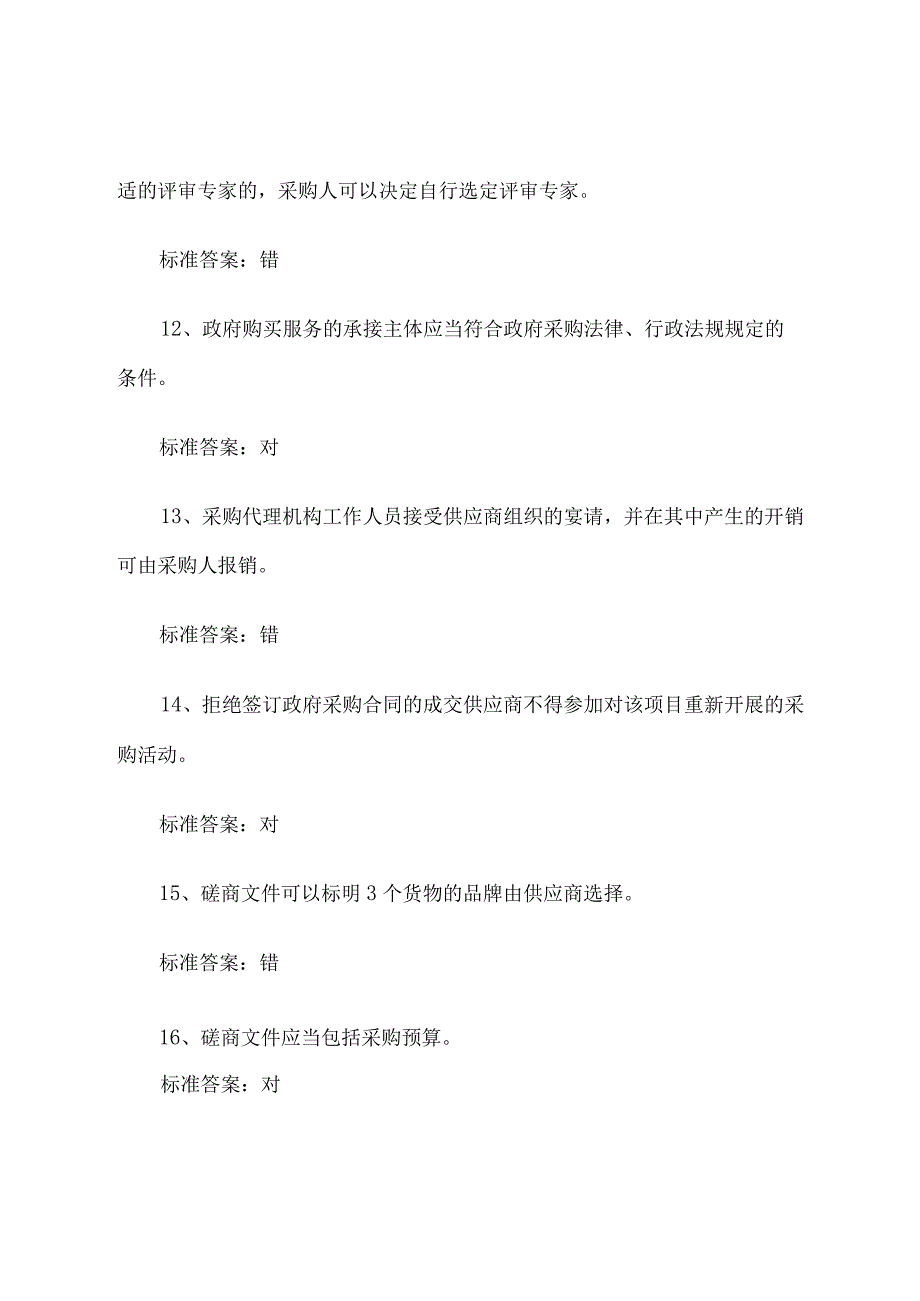 适的评审专家的，采购人可以决定自行选定评审专家。

标准答案：错

12、政府购买服务的承接主体应当符合政府采购法律、行政法规规定的条件。

标准答案：对

13、采购代理机构工作人员接受供应商组织的宴请，并在其中产生的开销可由采购人报销。

标准答案：错

14、拒绝签订政府采购合同的成交供应商不得参加对该项目重新开展的采购活动。

标准答案：对

15、磋商文件可以标明3个货物的品牌由供应商选择。

标准答案：错

16、磋商文件应当包括采购预算。

标准答案：对